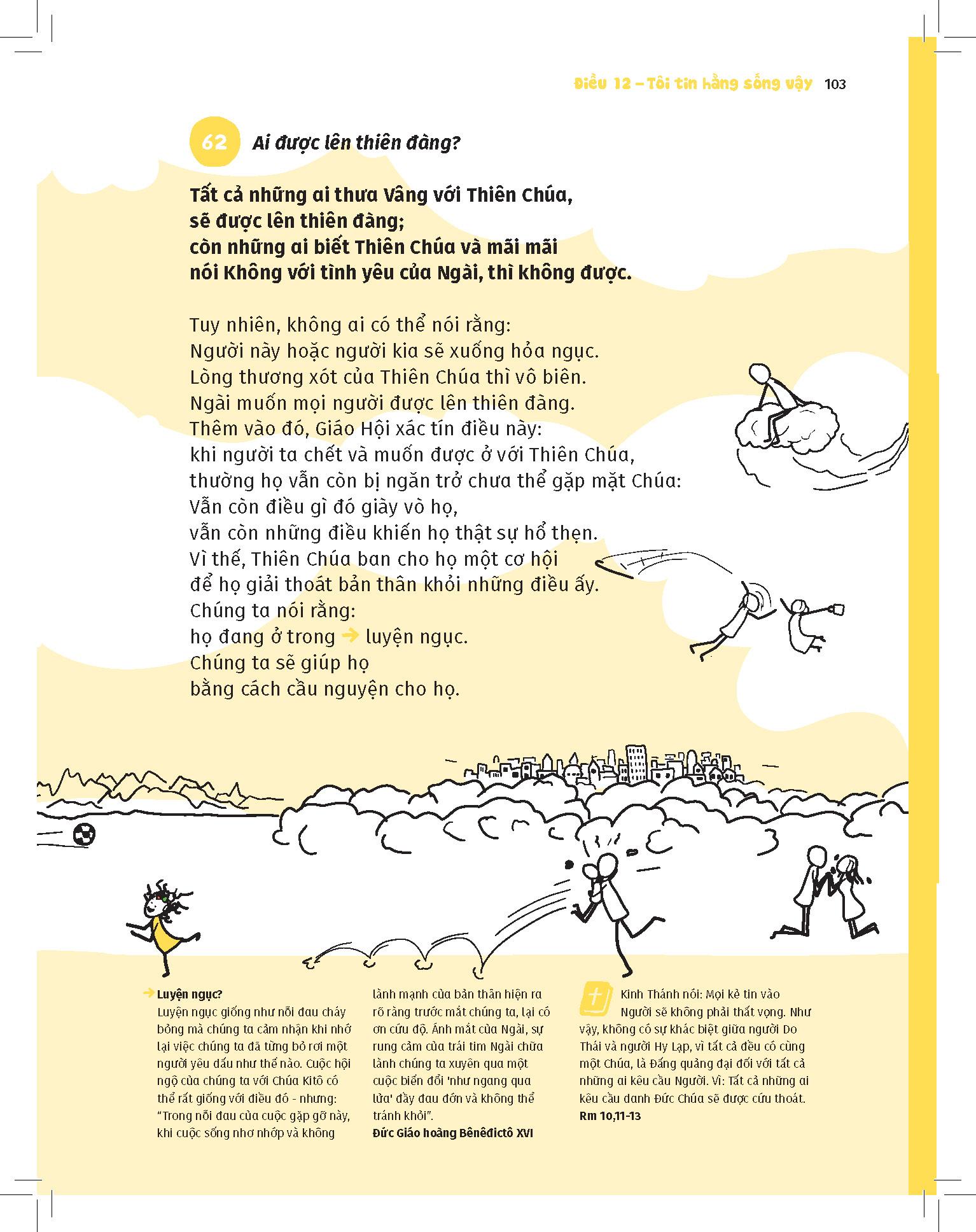 Điều 12 – Tôi tin hằng sống vậy 103

62 Ai được lên thiên đàng?

Tất cả những ai thưa Vâng với Thiên Chúa, sẽ được lên thiên đàng; còn những ai biết Thiên Chúa và mãi mãi nói Không với tình yêu của Ngài, thì không được.

Tuy nhiên, không ai có thể nói rằng:
Người này hoặc người kia sẽ xuống hỏa ngục.
Lòng thương xót của Thiên Chúa thì vô biên.
Ngài muốn mọi người được lên thiên đàng.
Thêm vào đó, Giáo Hội xác tín điều này:
khi người ta chết và muốn được ở với Thiên Chúa,
thường họ vẫn còn bị ngăn trở chưa thể gặp mặt Chúa:
Vẫn còn điều gì đó giày vò họ,
vẫn còn những điều khiến họ thật sự hổ thẹn.
Vì thế, Thiên Chúa ban cho họ một cơ hội
để họ giải thoát bản thân khỏi những điều ấy.
Chúng ta nói rằng:
họ đang ở trong → luyện ngục.
Chúng ta sẽ giúp họ
bằng cách cầu nguyện cho họ.

→ Luyện ngục?
Luyện ngục giống như nỗi đau cháy bỏng mà chúng ta cảm nhận khi nhớ lại việc chúng ta đã từng bỏ rơi một người yêu dấu như thế nào. Cuộc hội ngộ của chúng ta với Chúa Kitô có thể rất giống với điều đó - nhưng: "Trong nỗi đau của cuộc gặp gỡ này, khi cuộc sống nhơ nhớp và không lành mạnh của bản thân hiện ra rõ ràng trước mắt chúng ta, lại có ơn cứu độ. Ánh mắt của Ngài, sự rung cảm của trái tim Ngài chữa lành chúng ta xuyên qua một cuộc biến đổi 'như ngang qua lửa' đầy đau đớn và không thể tránh khỏi".
Đức Giáo hoàng Bênêđictô XVI

Kinh Thánh nói: Mọi kẻ tin vào Người sẽ không phải thất vọng. Như vậy, không có sự khác biệt giữa người Do Thái và người Hy Lạp, vì tất cả đều có cùng một Chúa, là Đấng quảng đại đối với tất cả những ai kêu cầu Người. Vì: Tất cả những ai kêu cầu danh Đức Chúa sẽ được cứu thoát.
Rm 10,11-13